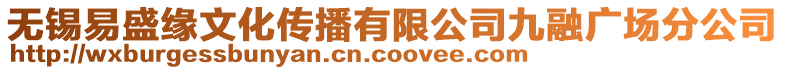 无锡易盛缘文化传播有限公司九融广场分公司
http://wxburgessbunyan.cn.coovee.com